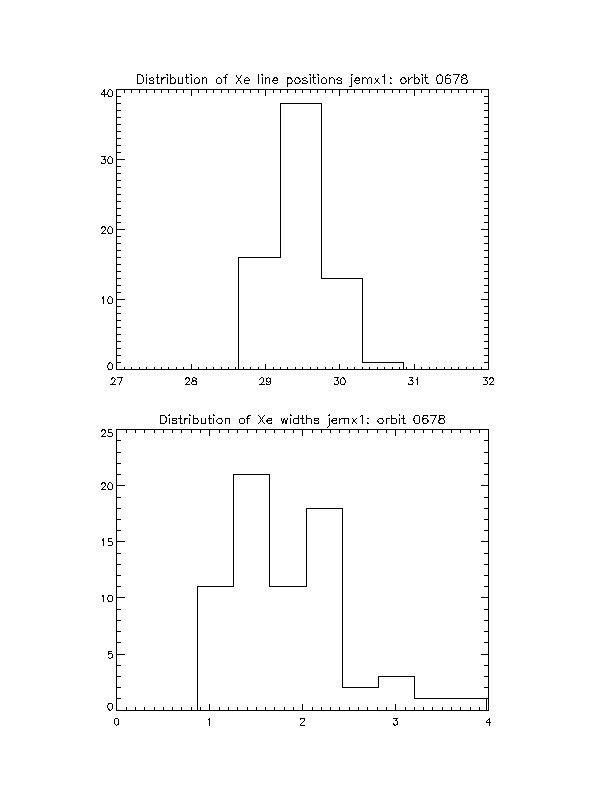 Distribution of Xe line positions jemx1: orbit 0678

40
30
20
10
0
27
28
29
30
31
32

Distribution of Xe widths jemx1: orbit 0678

25
20
15
10
5
0
0
1
2
3
4